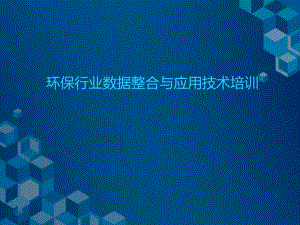 环保行业数据整合与应用技术培训